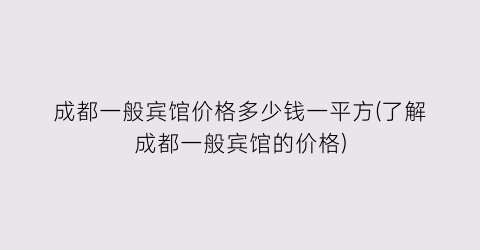 成都一般宾馆价格多少钱一平方(了解成都一般宾馆的价格)